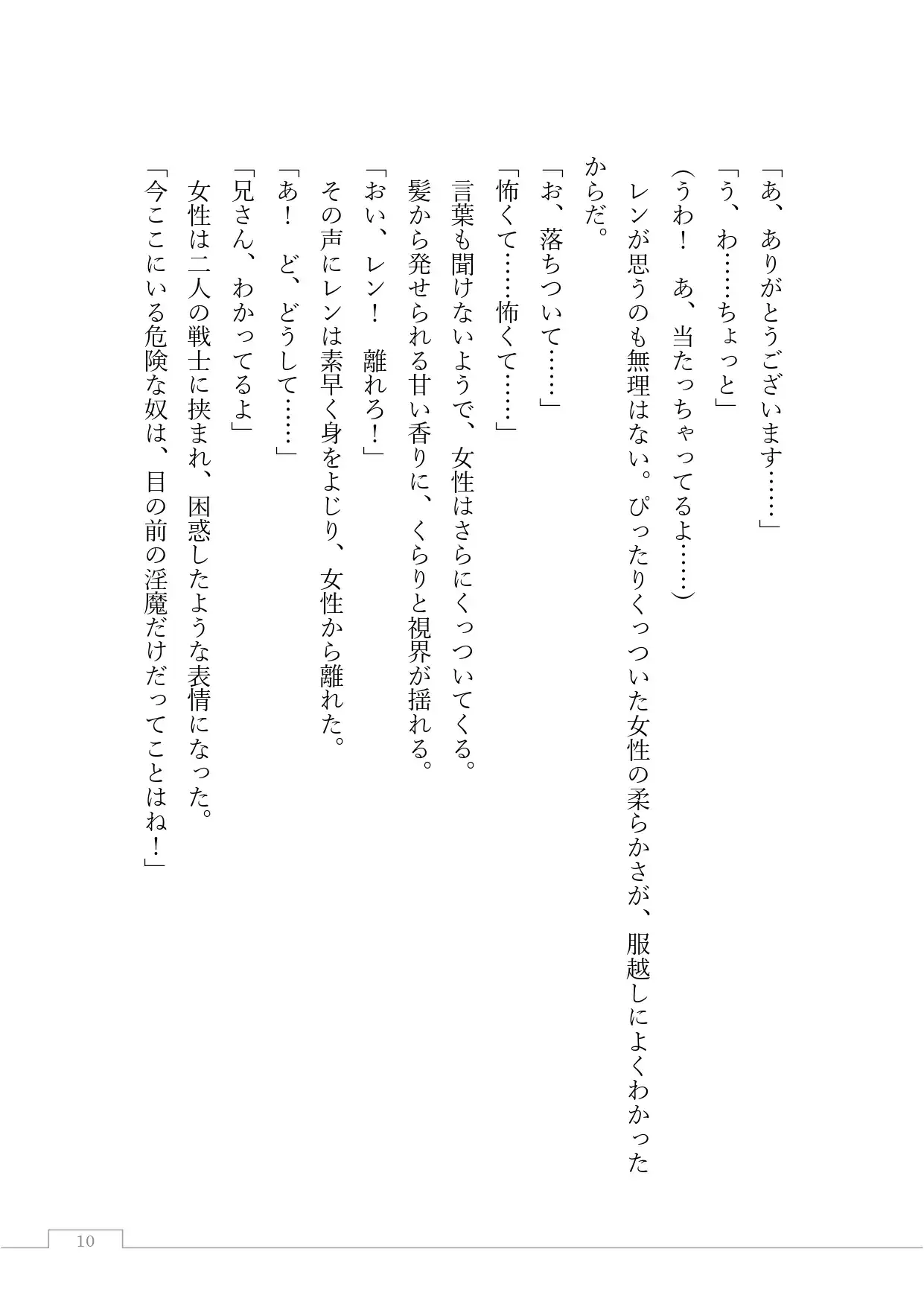 「あ、ありがとうございます……」

「う、わ……ちょっと」

(うわ！　あ、当たっちゃってるよ……)

レンが思うのも無理はない。ぴったりくっついた女性の柔らかさが、服越しによくわかったからだ。

「お、落ちついて……」

「怖くて……怖くて……」

言葉も聞けないようで、女性はさらにくっついてくる。

髪から発せられる甘い香りに、くらりと視界が揺れる。

「おい、レン！　離れろ！」

その声にレンは素早く身をよじり、女性から離れた。

「あ！　ど、どうして……」

「兄さん、わかってるよ」

女性は二人の戦士に挟まれ、困惑したような表情になった。

「今ここにいる危険な奴は、目の前の淫魔だけだってことはね！」

10